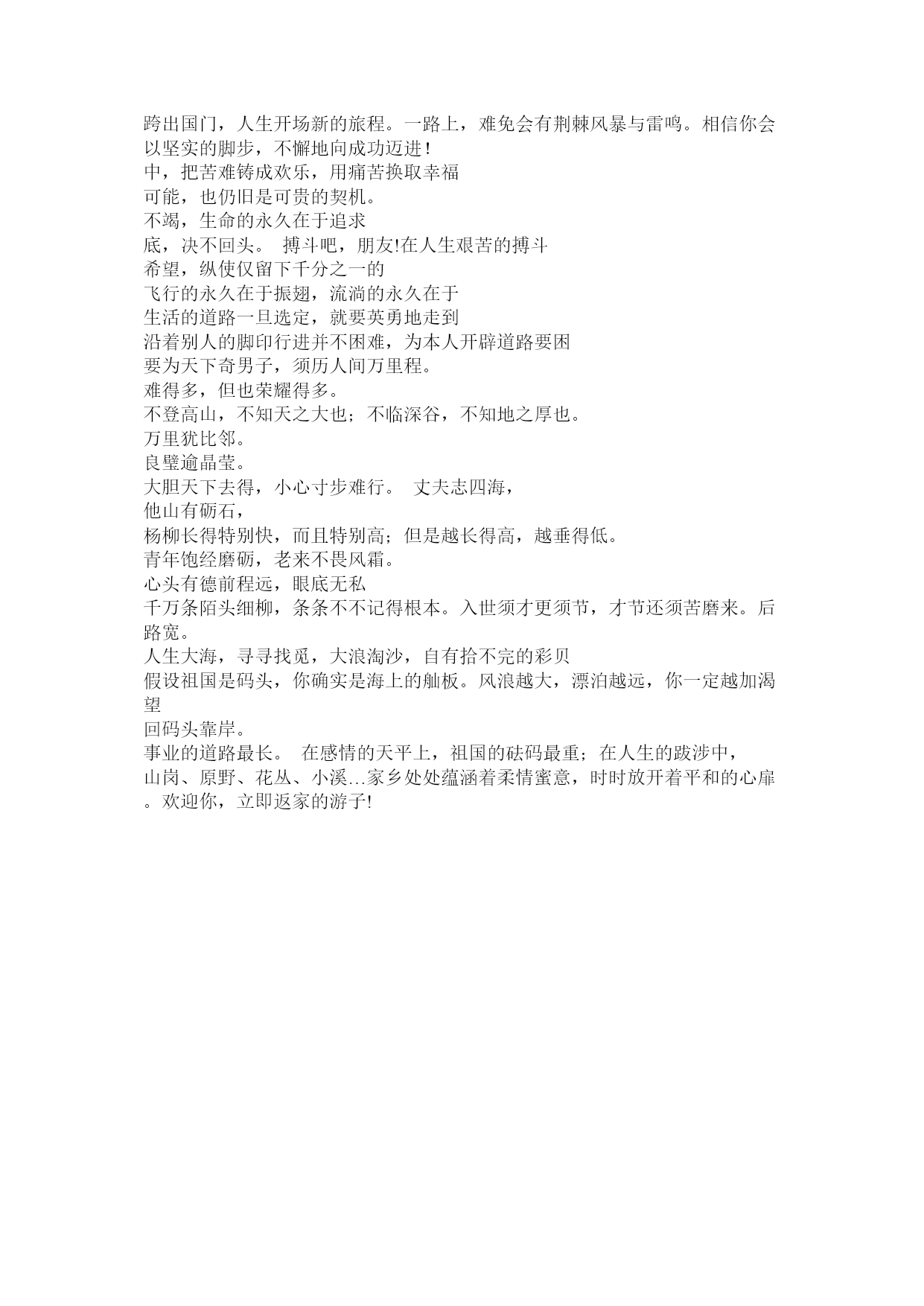 跨出国门，人生开场新的旅程。一路上，难免会有荆棘风暴与雷鸣。相信你会以坚实的脚步，不懈地向成功迈进！
中，把苦难铸成欢乐，用痛苦换取幸福
可能，也仍旧是可贵的契机。
不竭，生命的永久在于追求
底，决不回头。 搏斗吧，朋友!在人生艰苦的搏斗
希望，纵使仅留下千分之一的
飞行的永久在于振翅，流淌的永久在于
生活的道路一旦选定，就要英勇地走到
沿着别人的脚印行进并不困难，为本人开辟道路要困
要为天下奇男子，须历人间万里程。
难得多，但也荣耀得多。
不登高山，不知天之大也；不临深谷，不知地之厚也。
万里犹比邻。
良璧逾晶莹。
大胆天下去得，小心寸步难行。 丈夫志四海，
他山有砺石，
杨柳长得特别快，而且特别高；但是越长得高，越垂得低。
青年饱经磨砺，老来不畏风霜。
心头有德前程远，眼底无私
千万条陌头细柳，条条不不记得根本。入世须才更须节，才节还须苦磨来。后路宽。
人生大海，寻寻找觅，大浪淘沙，自有拾不完的彩贝
假设祖国是码头，你确实是海上的舢板。风浪越大，漂泊越远，你一定越加渴望
回码头靠岸。
事业的道路最长。 在感情的天平上，祖国的砝码最重；在人生的跋涉中，
山岗、原野、花丛、小溪…家乡处处蕴涵着柔情蜜意，时时放开着平和的心扉。欢迎你，立即返家的游子!